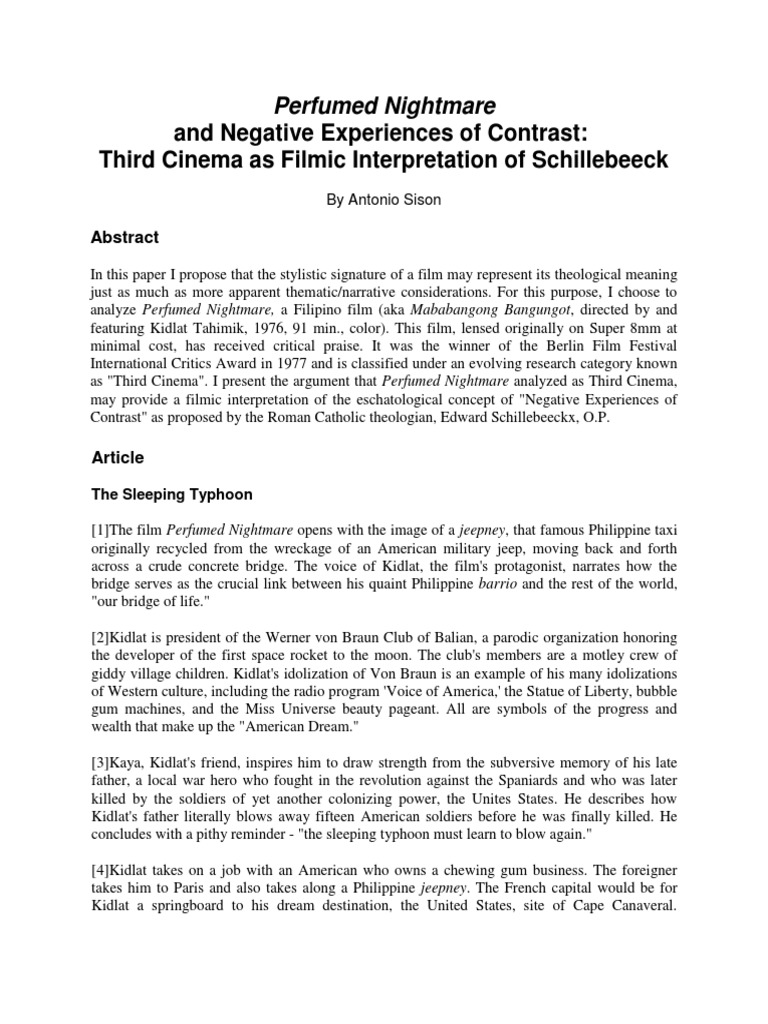 Perfumed Nightmare
and Negative Experiences of Contrast:
Third Cinema as Filmic Interpretation of Schillebeeck

By Antonio Sison

Abstract

In this paper I propose that the stylistic signature of a film may represent its theological meaning just as much as more apparent thematic/narrative considerations. For this purpose, I choose to analyze Perfumed Nightmare, a Filipino film (aka Mababangong Bangungot, directed by and featuring Kidlat Tahimik, 1976, 91 min., color). This film, lensed originally on Super 8mm at minimal cost, has received critical praise. It was the winner of the Berlin Film Festival International Critics Award in 1977 and is classified under an evolving research category known as "Third Cinema". I present the argument that Perfumed Nightmare analyzed as Third Cinema, may provide a filmic interpretation of the eschatological concept of "Negative Experiences of Contrast" as proposed by the Roman Catholic theologian, Edward Schillebeeckx, O.P.

Article

The Sleeping Typhoon

[1]The film Perfumed Nightmare opens with the image of a jeepney, that famous Philippine taxi originally recycled from the wreckage of an American military jeep, moving back and forth across a crude concrete bridge. The voice of Kidlat, the film's protagonist, narrates how the bridge serves as the crucial link between his quaint Philippine barrio and the rest of the world, "our bridge of life."

[2]Kidlat is president of the Werner von Braun Club of Balian, a parodic organization honoring the developer of the first space rocket to the moon. The club's members are a motley crew of giddy village children. Kidlat's idolization of Von Braun is an example of his many idolizations of Western culture, including the radio program 'Voice of America,' the Statue of Liberty, bubble gum machines, and the Miss Universe beauty pageant. All are symbols of the progress and wealth that make up the "American Dream."

[3]Kaya, Kidlat's friend, inspires him to draw strength from the subversive memory of his late father, a local war hero who fought in the revolution against the Spaniards and who was later killed by the soldiers of yet another colonizing power, the Unites States. He describes how Kidlat's father literally blows away fifteen American soldiers before he was finally killed. He concludes with a pithy reminder - "the sleeping typhoon must learn to blow again."

[4]Kidlat takes on a job with an American who owns a chewing gum business. The foreigner takes him to Paris and also takes along a Philippine jeepney. The French capital would be for Kidlat a springboard to his dream destination, the United States, site of Cape Canaveral.